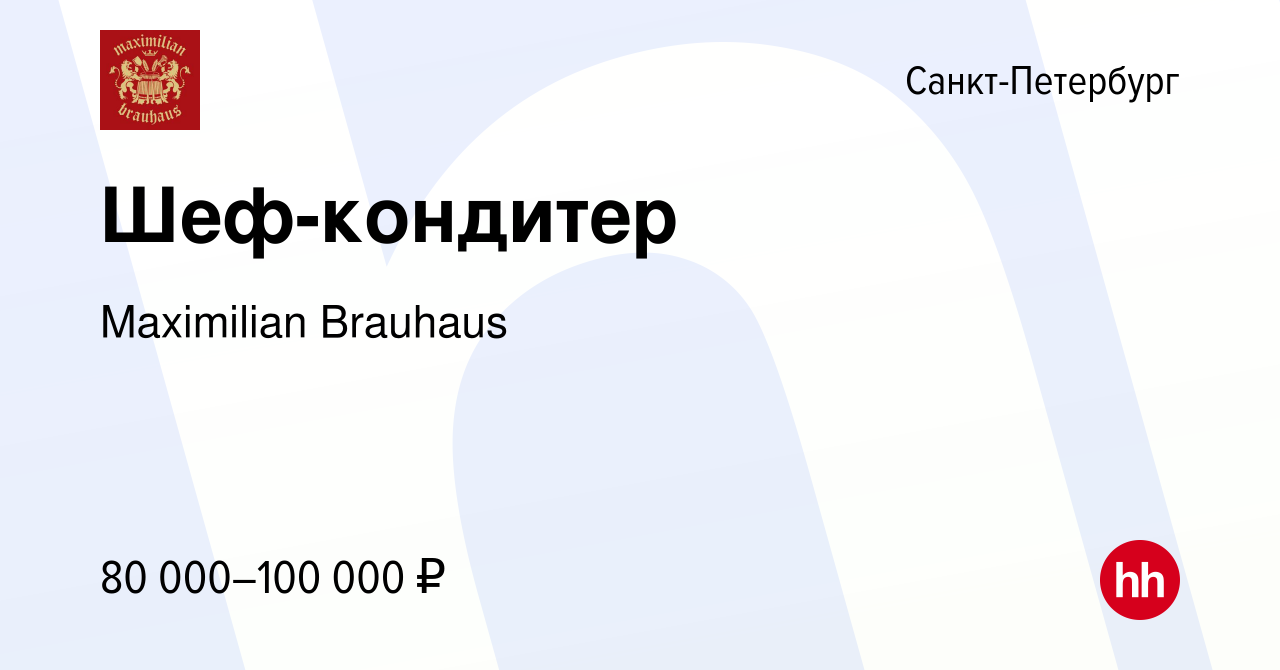 maximilian
brauhaus

Санкт-Петербург

Шеф-кондитер

Maximilian Brauhaus

80 000–100 000 ₽

hh